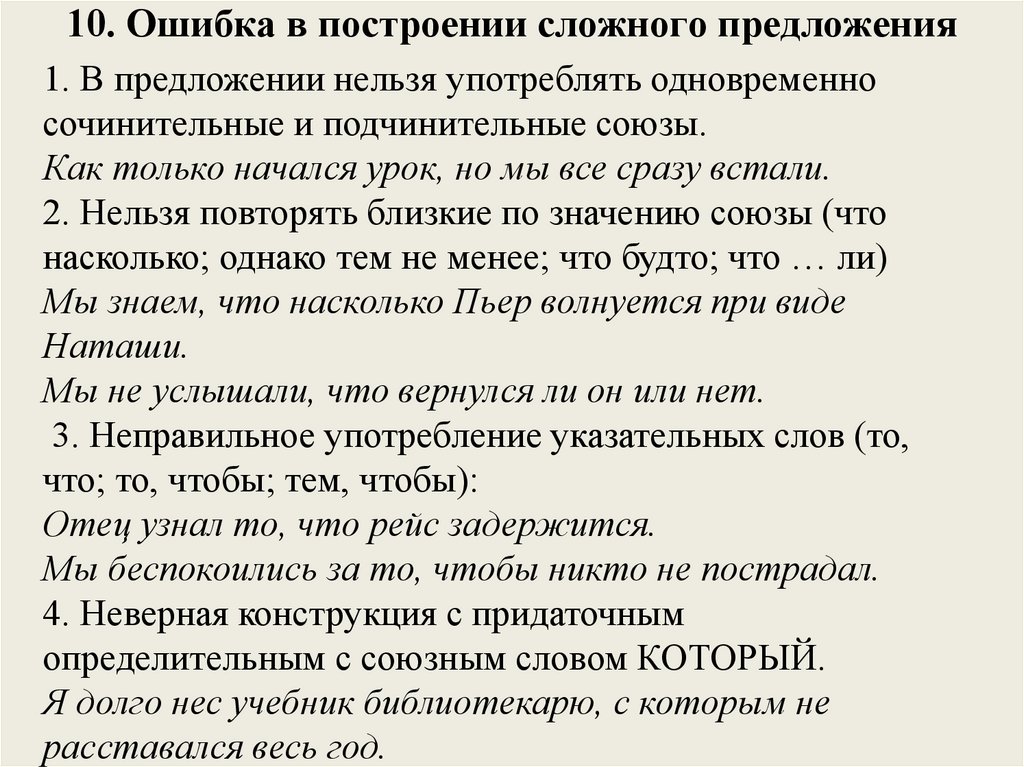 10. Ошибка в построении сложного предложения

1. В предложении нельзя употреблять одновременно сочинительные и подчинительные союзы.
Как только начался урок, но мы все сразу встали.
2. Нельзя повторять близкие по значению союзы (что насколько; однако тем не менее; что будто; что … ли)
Мы знаем, что насколько Пьер волнуется при виде Наташи.
Мы не услышали, что вернулся ли он или нет.
3. Неправильное употребление указательных слов (то, что; то, чтобы; тем, чтобы):
Отец узнал то, что рейс задержится.
Мы беспокоились за то, чтобы никто не пострадал.
4. Неверная конструкция с придаточным определительным с союзным словом КОТОРЫЙ.
Я долго нес учебник библиотекарю, с которым не расставался весь год.